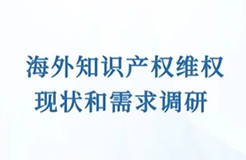 海外知识产权维权
现状和需求调研